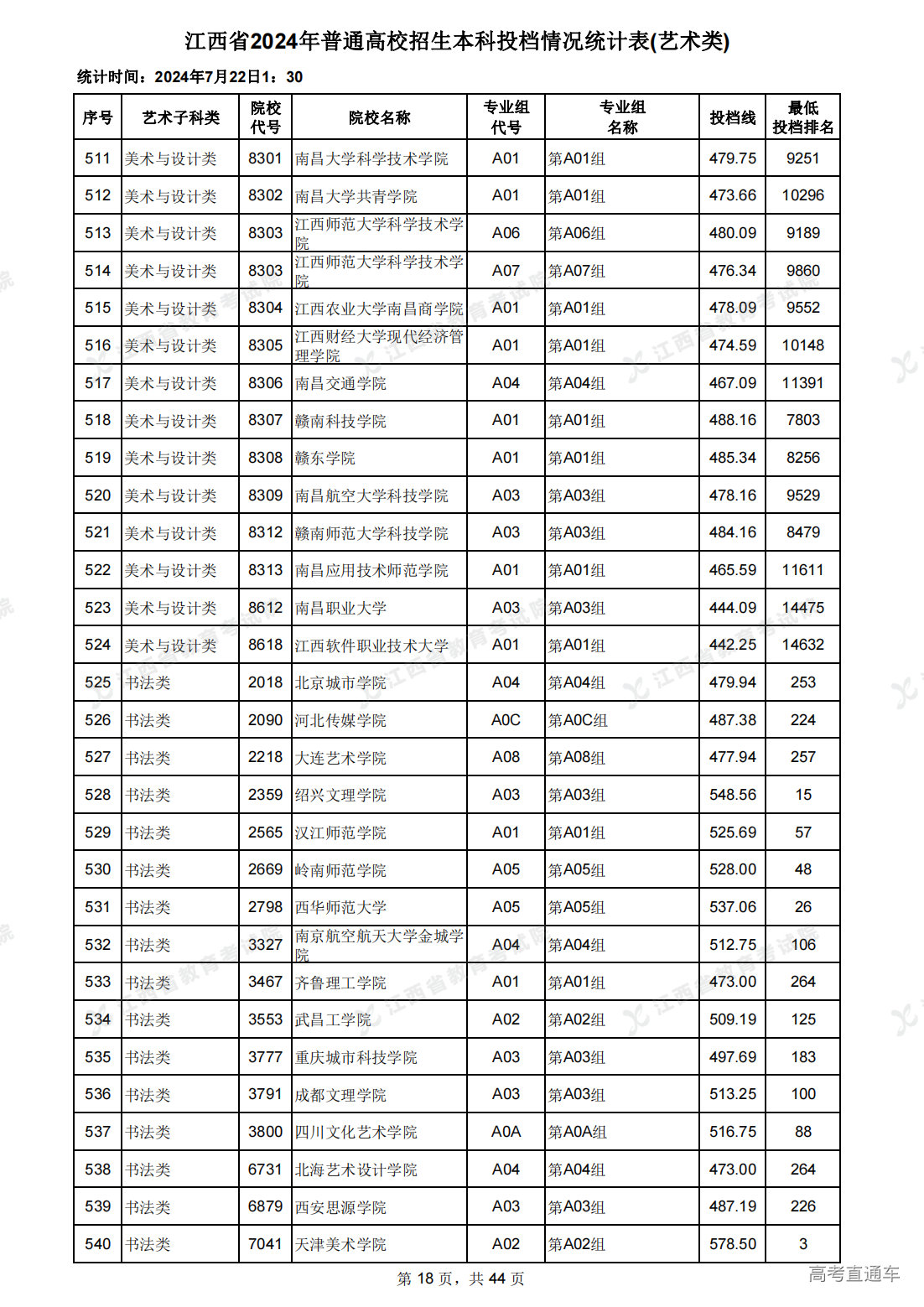 江西省2024年普通高校招生本科投档情况统计表(艺术类)

统计时间：2024年7月22日1：30

| 序号 | 艺术子科类 | 院校代号 | 院校名称 | 专业组代号 | 专业组名称 | 投档线 | 最低投档排名 |
|---|---|---|---|---|---|---|---|
| 511 | 美术与设计类 | 8301 | 南昌大学科学技术学院 | A01 | 第A01组 | 479.75 | 9251 |
| 512 | 美术与设计类 | 8302 | 南昌大学共青学院 | A01 | 第A01组 | 473.66 | 10296 |
| 513 | 美术与设计类 | 8303 | 江西师范大学科学技术学院 | A06 | 第A06组 | 480.09 | 9189 |
| 514 | 美术与设计类 | 8303 | 江西师范大学科学技术学院 | A07 | 第A07组 | 476.34 | 9860 |
| 515 | 美术与设计类 | 8304 | 江西农业大学南昌商学院 | A01 | 第A01组 | 478.09 | 9552 |
| 516 | 美术与设计类 | 8305 | 江西财经大学现代经济管理学院 | A01 | 第A01组 | 474.59 | 10148 |
| 517 | 美术与设计类 | 8306 | 南昌交通学院 | A04 | 第A04组 | 467.09 | 11391 |
| 518 | 美术与设计类 | 8307 | 赣南科技学院 | A01 | 第A01组 | 488.16 | 7803 |
| 519 | 美术与设计类 | 8308 | 赣东学院 | A01 | 第A01组 | 485.34 | 8256 |
| 520 | 美术与设计类 | 8309 | 南昌航空大学科技学院 | A03 | 第A03组 | 478.16 | 9529 |
| 521 | 美术与设计类 | 8312 | 赣南师范大学科技学院 | A03 | 第A03组 | 484.16 | 8479 |
| 522 | 美术与设计类 | 8313 | 南昌应用技术师范学院 | A01 | 第A01组 | 465.59 | 11611 |
| 523 | 美术与设计类 | 8612 | 南昌职业大学 | A03 | 第A03组 | 444.09 | 14475 |
| 524 | 美术与设计类 | 8618 | 江西软件职业技术大学 | A01 | 第A01组 | 442.25 | 14632 |
| 525 | 书法类 | 2018 | 北京城市学院 | A04 | 第A04组 | 479.94 | 253 |
| 526 | 书法类 | 2090 | 河北传媒学院 | A0C | 第A0C组 | 487.38 | 224 |
| 527 | 书法类 | 2218 | 大连艺术学院 | A08 | 第A08组 | 477.94 | 257 |
| 528 | 书法类 | 2359 | 绍兴文理学院 | A03 | 第A03组 | 548.56 | 15 |
| 529 | 书法类 | 2565 | 汉江师范学院 | A01 | 第A01组 | 525.69 | 57 |
| 530 | 书法类 | 2669 | 岭南师范学院 | A05 | 第A05组 | 528.00 | 48 |
| 531 | 书法类 | 2798 | 西华师范大学 | A05 | 第A05组 | 537.06 | 26 |
| 532 | 书法类 | 3327 | 南京航空航天大学金城学院 | A04 | 第A04组 | 512.75 | 106 |
| 533 | 书法类 | 3467 | 齐鲁理工学院 | A01 | 第A01组 | 473.00 | 264 |
| 534 | 书法类 | 3553 | 武昌工学院 | A02 | 第A02组 | 509.19 | 125 |
| 535 | 书法类 | 3777 | 重庆城市科技学院 | A03 | 第A03组 | 497.69 | 183 |
| 536 | 书法类 | 3791 | 成都文理学院 | A03 | 第A03组 | 513.25 | 100 |
| 537 | 书法类 | 3800 | 四川文化艺术学院 | A0A | 第A0A组 | 516.75 | 88 |
| 538 | 书法类 | 6731 | 北海艺术设计学院 | A04 | 第A04组 | 473.00 | 264 |
| 539 | 书法类 | 6879 | 西安思源学院 | A03 | 第A03组 | 487.19 | 226 |
| 540 | 书法类 | 7041 | 天津美术学院 | A02 | 第A02组 | 578.50 | 3 |

第 18 页，共 44 页

高考直通车